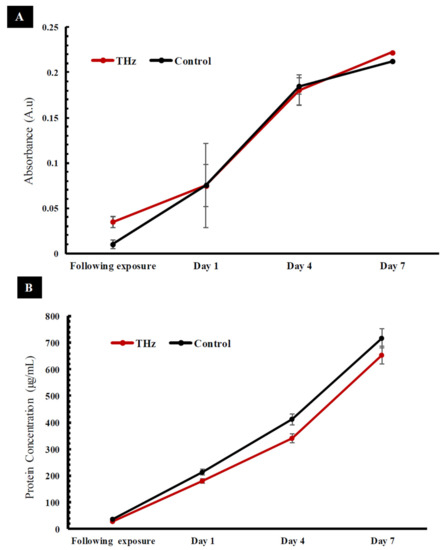 A

THz Control

Absorbance (A.u)

0.25
0.2
0.15
0.1
0.05
0

Following exposure Day 1 Day 4 Day 7

B

THz Control

Protein Concentration (µg/mL)

800
700
600
500
400
300
200
100
0

Following exposure Day 1 Day 4 Day 7